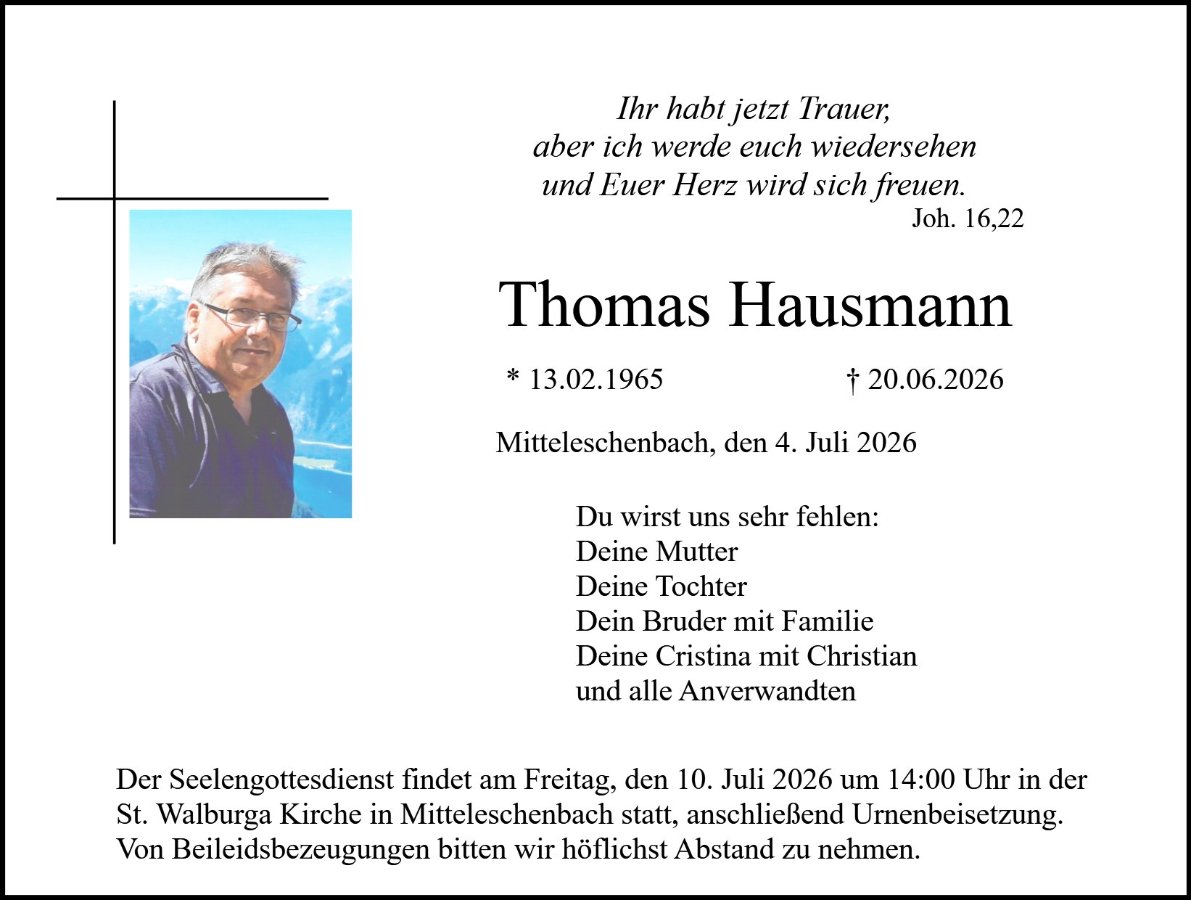 Ihr habt jetzt Trauer,
aber ich werde euch wiedersehen
und Euer Herz wird sich freuen.
Joh. 16,22

Thomas Hausmann

* 13.02.1965 † 20.06.2026

Mitteleschenbach, den 4. Juli 2026

Du wirst uns sehr fehlen:
Deine Mutter
Deine Tochter
Dein Bruder mit Familie
Deine Cristina mit Christian
und alle Anverwandten

Der Seelengottesdienst findet am Freitag, den 10. Juli 2026 um 14:00 Uhr in der St. Walburga Kirche in Mitteleschenbach statt, anschließend Urnenbeisetzung. Von Beileidsbezeugungen bitten wir höflichst Abstand zu nehmen.